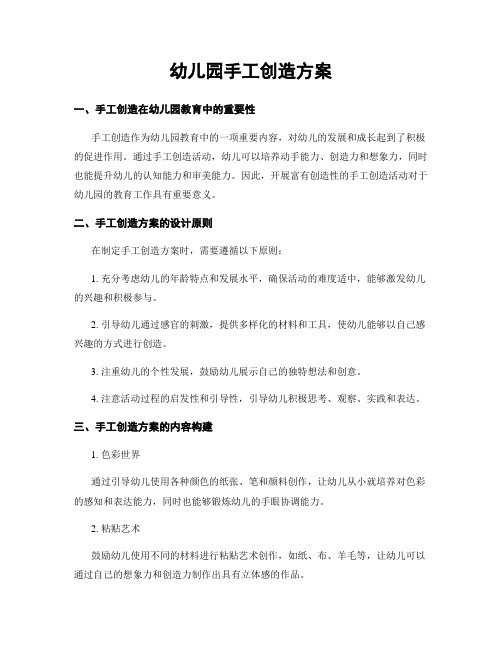 幼儿园手工创造方案

一、手工创造在幼儿园教育中的重要性

手工创造作为幼儿园教育中的一项重要内容，对幼儿的发展和成长起到了积极的促进作用。通过手工创造活动，幼儿可以培养动手能力、创造力和想象力，同时也能提升幼儿的认知能力和审美能力。因此，开展富有创造性的手工创造活动对于幼儿园的教育工作具有重要意义。

二、手工创造方案的设计原则

在制定手工创造方案时，需要遵循以下原则：

1. 充分考虑幼儿的年龄特点和发展水平，确保活动的难度适中，能够激发幼儿的兴趣和积极参与。

2. 引导幼儿通过感官的刺激，提供多样化的材料和工具，使幼儿能够以自己感兴趣的方式进行创造。

3. 注重幼儿的个性发展，鼓励幼儿展示自己的独特想法和创意。

4. 注意活动过程的启发性和引导性，引导幼儿积极思考、观察、实践和表达。

三、手工创造方案的内容构建

1. 色彩世界

通过引导幼儿使用各种颜色的纸张、笔和颜料创作，让幼儿从小就培养对色彩的感知和表达能力，同时也能够锻炼幼儿的手眼协调能力。

2. 粘贴艺术

鼓励幼儿使用不同的材料进行粘贴艺术创作，如纸、布、羊毛等，让幼儿可以通过自己的想象力和创造力制作出具有立体感的作品。